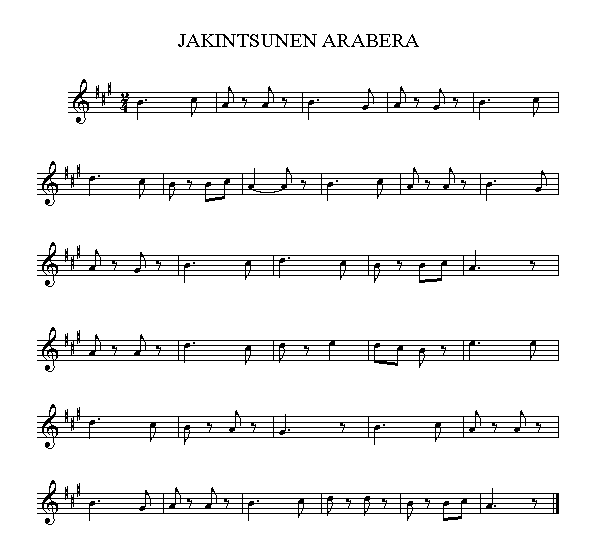 JAKINTSUNEN ARABERA